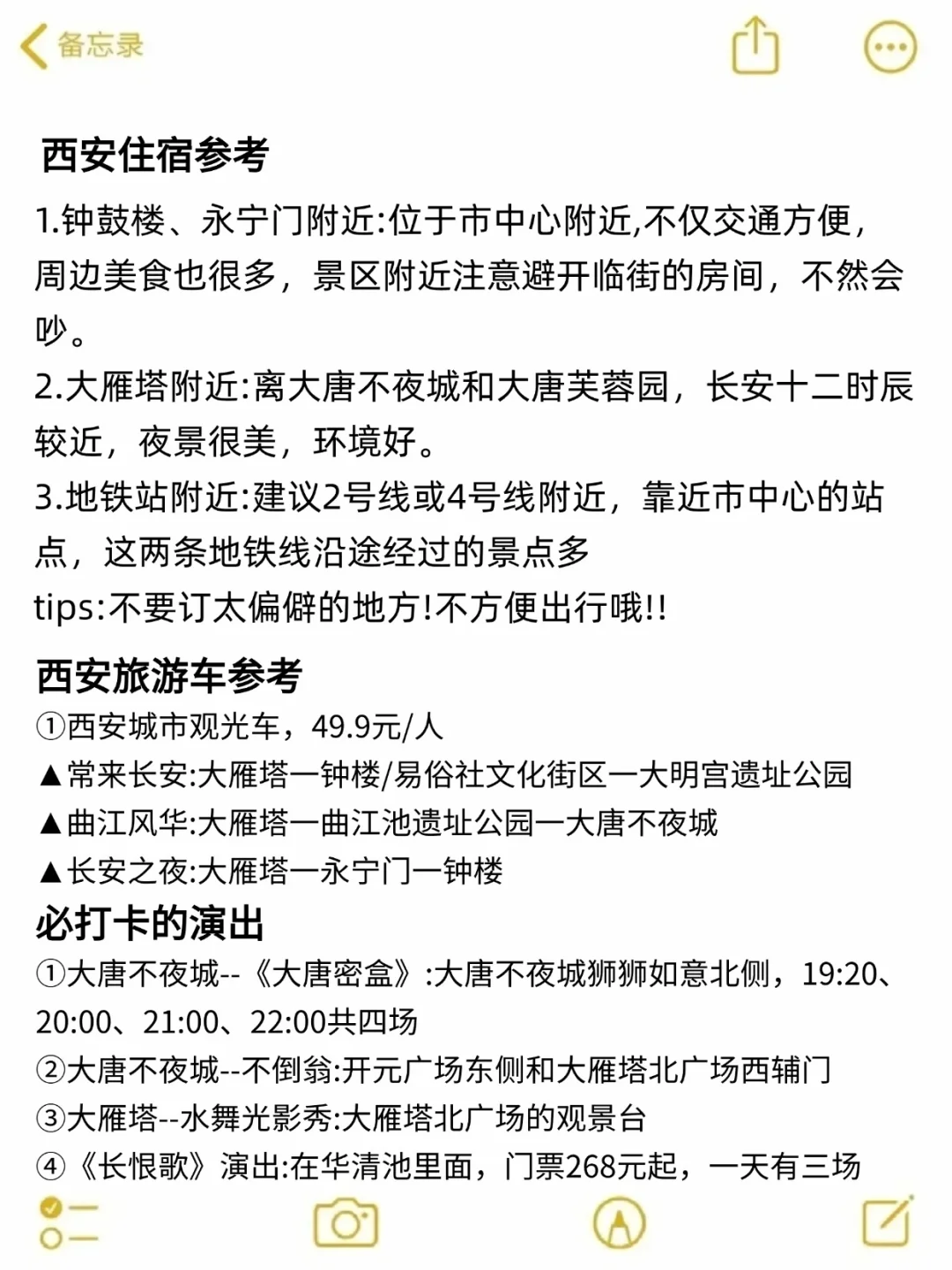 备忘录

西安住宿参考

1.钟鼓楼、永宁门附近:位于市中心附近,不仅交通方便，周边美食也很多，景区附近注意避开临街的房间，不然会吵。
2.大雁塔附近:离大唐不夜城和大唐芙蓉园，长安十二时辰较近，夜景很美，环境好。
3.地铁站附近:建议2号线或4号线附近，靠近市中心的站点，这两条地铁线沿途经过的景点多
tips:不要订太偏僻的地方!不方便出行哦!!

西安旅游车参考

①西安城市观光车，49.9元/人
▲常来长安:大雁塔一钟楼/易俗社文化街区一大明宫遗址公园
▲曲江风华:大雁塔一曲江池遗址公园一大唐不夜城
▲长安之夜:大雁塔一永宁门一钟楼

必打卡的演出

①大唐不夜城--《大唐密盒》:大唐不夜城狮狮如意北侧，19:20、20:00、21:00、22:00共四场
②大唐不夜城--不倒翁:开元广场东侧和大雁塔北广场西辅门
③大雁塔--水舞光影秀:大雁塔北广场的观景台
④《长恨歌》演出:在华清池里面，门票268元起，一天有三场